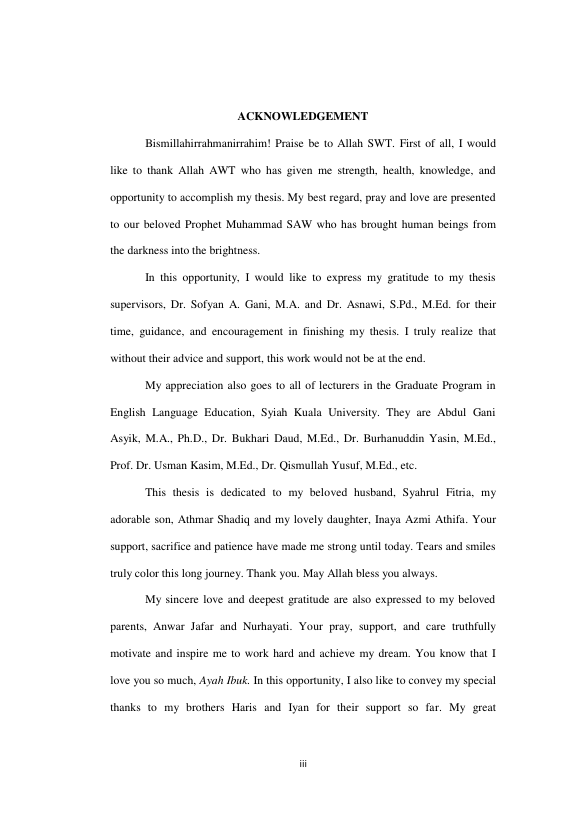 ACKNOWLEDGEMENT

Bismillahirrahmanirrahim! Praise be to Allah SWT. First of all, I would like to thank Allah AWT who has given me strength, health, knowledge, and opportunity to accomplish my thesis. My best regard, pray and love are presented to our beloved Prophet Muhammad SAW who has brought human beings from the darkness into the brightness.

In this opportunity, I would like to express my gratitude to my thesis supervisors, Dr. Sofyan A. Gani, M.A. and Dr. Asnawi, S.Pd., M.Ed. for their time, guidance, and encouragement in finishing my thesis. I truly realize that without their advice and support, this work would not be at the end.

My appreciation also goes to all of lecturers in the Graduate Program in English Language Education, Syiah Kuala University. They are Abdul Gani Asyik, M.A., Ph.D., Dr. Bukhari Daud, M.Ed., Dr. Burhanuddin Yasin, M.Ed., Prof. Dr. Usman Kasim, M.Ed., Dr. Qismullah Yusuf, M.Ed., etc.

This thesis is dedicated to my beloved husband, Syahrul Fitria, my adorable son, Athmar Shadiq and my lovely daughter, Inaya Azmi Athifa. Your support, sacrifice and patience have made me strong until today. Tears and smiles truly color this long journey. Thank you. May Allah bless you always.

My sincere love and deepest gratitude are also expressed to my beloved parents, Anwar Jafar and Nurhayati. Your pray, support, and care truthfully motivate and inspire me to work hard and achieve my dream. You know that I love you so much, Ayah Ibuk. In this opportunity, I also like to convey my special thanks to my brothers Haris and Iyan for their support so far. My great

iii